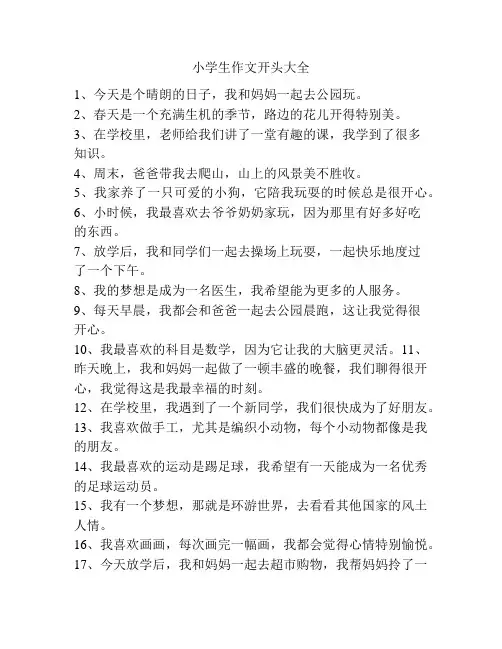 小学生作文开头大全

1、今天是个晴朗的日子，我和妈妈一起去公园玩。

2、春天是一个充满生机的季节，路边的花儿开得特别美。

3、在学校里，老师给我们讲了一堂有趣的课，我学到了很多知识。

4、周末，爸爸带我去爬山，山上的风景美不胜收。

5、我家养了一只可爱的小狗，它陪我玩耍的时候总是很开心。

6、小时候，我最喜欢去爷爷奶奶家玩，因为那里有好多好吃的东西。

7、放学后，我和同学们一起去操场上玩耍，一起快乐地度过了一个下午。

8、我的梦想是成为一名医生，我希望能为更多的人服务。

9、每天早晨，我都会和爸爸一起去公园晨跑，这让我觉得很开心。

10、我最喜欢的科目是数学，因为它让我的大脑更灵活。11、昨天晚上，我和妈妈一起做了一顿丰盛的晚餐，我们聊得很开心，我觉得这是我最幸福的时刻。

12、在学校里，我遇到了一个新同学，我们很快成为了好朋友。

13、我喜欢做手工，尤其是编织小动物，每个小动物都像是我的朋友。

14、我最喜欢的运动是踢足球，我希望有一天能成为一名优秀的足球运动员。

15、我有一个梦想，那就是环游世界，去看看其他国家的风土人情。

16、我喜欢画画，每次画完一幅画，我都会觉得心情特别愉悦。

17、今天放学后，我和妈妈一起去超市购物，我帮妈妈拎了一